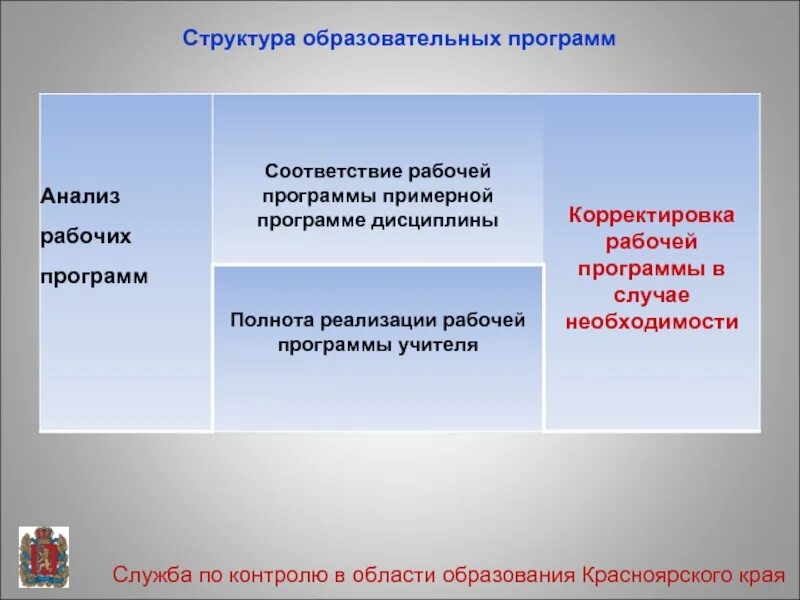 Структура образовательных программ

Анализ рабочих программ

Соответствие рабочей программы примерной программе дисциплины

Полнота реализации рабочей программы учителя

Корректировка рабочей программы в случае необходимости

Служба по контролю в области образования Красноярского края